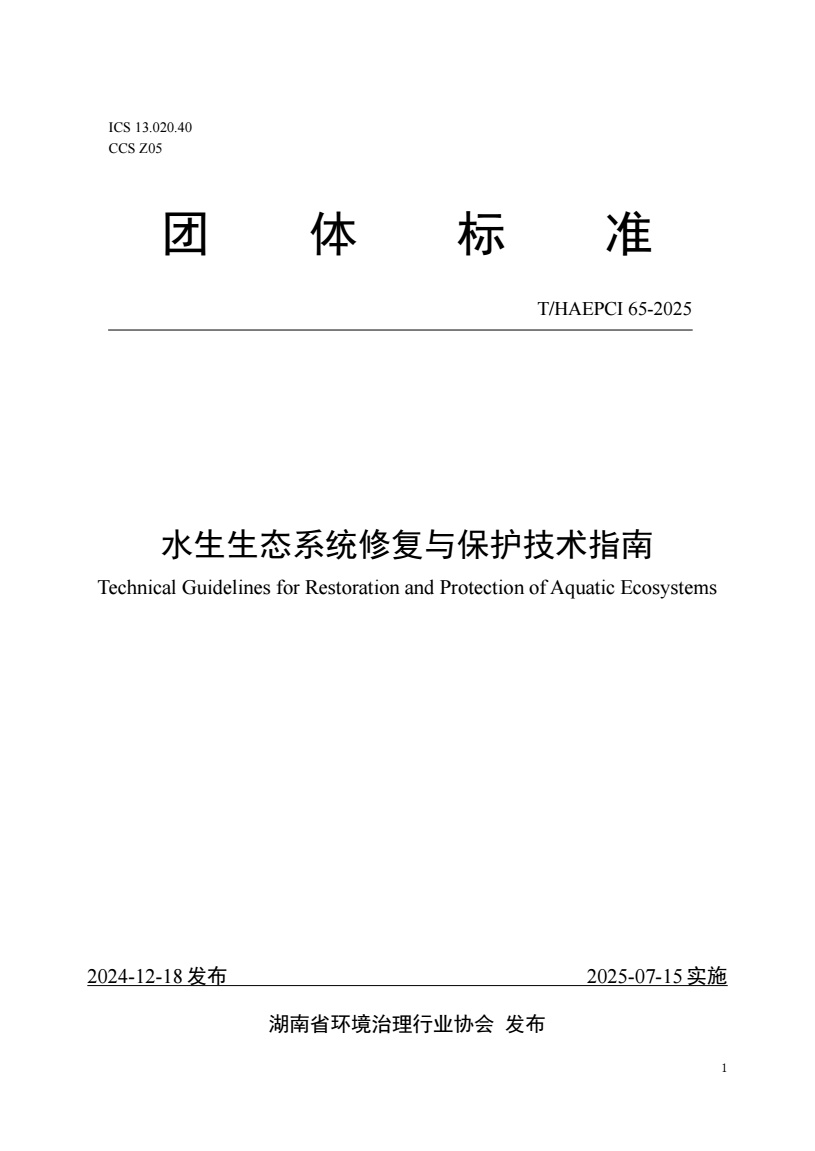 ICS 13.020.40
CCS Z05

团 体 标 准

T/HAEPCI 65-2025

水生生态系统修复与保护技术指南
Technical Guidelines for Restoration and Protection of Aquatic Ecosystems

2024-12-18 发布 2025-07-15 实施

湖南省环境治理行业协会 发布

1